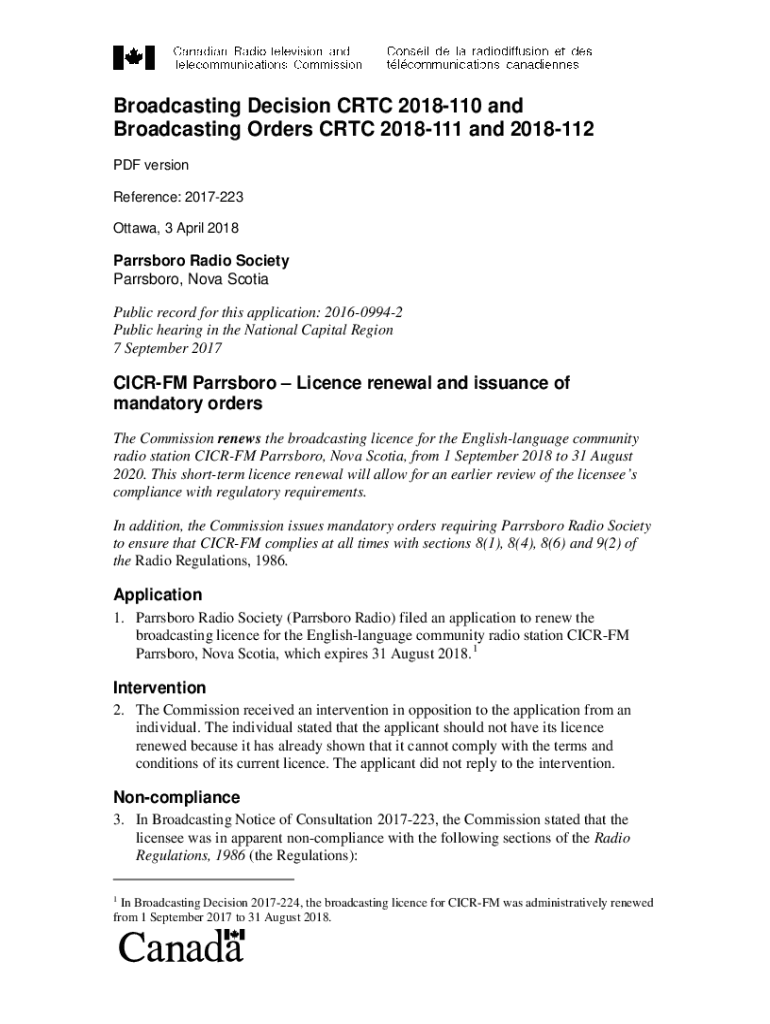 Canadian Radio-television and Telecommunications Commission

Conseil de la radiodiffusion et des télécommunications canadiennes

Broadcasting Decision CRTC 2018-110 and Broadcasting Orders CRTC 2018-111 and 2018-112

PDF version

Reference: 2017-223

Ottawa, 3 April 2018

Parrsboro Radio Society
Parrsboro, Nova Scotia

Public record for this application: 2016-0994-2
Public hearing in the National Capital Region
7 September 2017

CICR-FM Parrsboro – Licence renewal and issuance of mandatory orders

The Commission renews the broadcasting licence for the English-language community radio station CICR-FM Parrsboro, Nova Scotia, from 1 September 2018 to 31 August 2020. This short-term licence renewal will allow for an earlier review of the licensee's compliance with regulatory requirements.

In addition, the Commission issues mandatory orders requiring Parrsboro Radio Society to ensure that CICR-FM complies at all times with sections 8(1), 8(4), 8(6) and 9(2) of the Radio Regulations, 1986.

Application

1. Parrsboro Radio Society (Parrsboro Radio) filed an application to renew the broadcasting licence for the English-language community radio station CICR-FM Parrsboro, Nova Scotia, which expires 31 August 2018.$^1$

Intervention

2. The Commission received an intervention in opposition to the application from an individual. The individual stated that the applicant should not have its licence renewed because it has already shown that it cannot comply with the terms and conditions of its current licence. The applicant did not reply to the intervention.

Non-compliance

3. In Broadcasting Notice of Consultation 2017-223, the Commission stated that the licensee was in apparent non-compliance with the following sections of the Radio Regulations, 1986 (the Regulations):

$^1$ In Broadcasting Decision 2017-224, the broadcasting licence for CICR-FM was administratively renewed from 1 September 2017 to 31 August 2018.

Canada